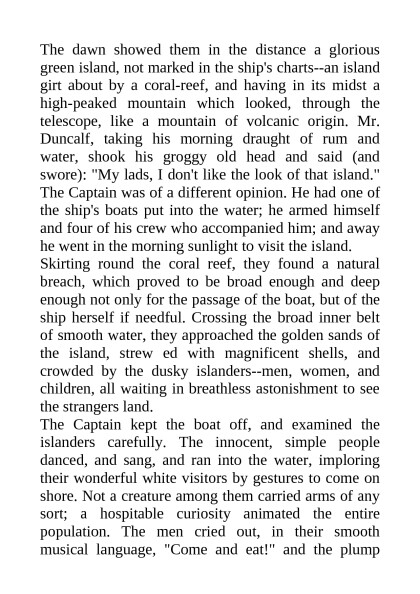 The dawn showed them in the distance a glorious green island, not marked in the ship's charts--an island girt about by a coral-reef, and having in its midst a high-peaked mountain which looked, through the telescope, like a mountain of volcanic origin. Mr. Duncalf, taking his morning draught of rum and water, shook his groggy old head and said (and swore): "My lads, I don't like the look of that island." The Captain was of a different opinion. He had one of the ship's boats put into the water; he armed himself and four of his crew who accompanied him; and away he went in the morning sunlight to visit the island.
Skirting round the coral reef, they found a natural breach, which proved to be broad enough and deep enough not only for the passage of the boat, but of the ship herself if needful. Crossing the broad inner belt of smooth water, they approached the golden sands of the island, strew ed with magnificent shells, and crowded by the dusky islanders--men, women, and children, all waiting in breathless astonishment to see the strangers land.
The Captain kept the boat off, and examined the islanders carefully. The innocent, simple people danced, and sang, and ran into the water, imploring their wonderful white visitors by gestures to come on shore. Not a creature among them carried arms of any sort; a hospitable curiosity animated the entire population. The men cried out, in their smooth musical language, "Come and eat!" and the plump